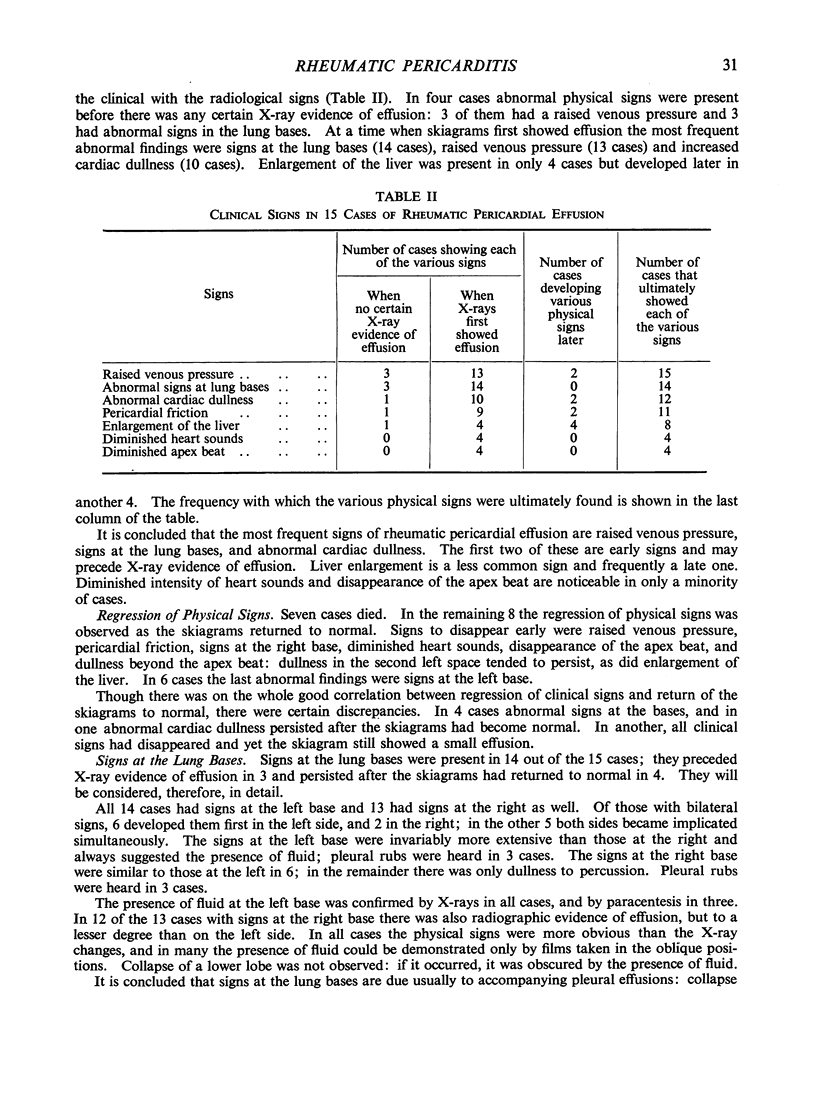 RHEUMATIC PERICARDITIS 31

the clinical with the radiological signs (Table II). In four cases abnormal physical signs were present before there was any certain X-ray evidence of effusion: 3 of them had a raised venous pressure and 3 had abnormal signs in the lung bases. At a time when skiagrams first showed effusion the most frequent abnormal findings were signs at the lung bases (14 cases), raised venous pressure (13 cases) and increased cardiac dullness (10 cases). Enlargement of the liver was present in only 4 cases but developed later in

TABLE II
CLINICAL SIGNS IN 15 CASES OF RHEUMATIC PERICARDIAL EFFUSION

| Signs | Number of cases showing each of the various signs: When no certain X-ray evidence of effusion | Number of cases showing each of the various signs: When X-rays first showed effusion | Number of cases developing various physical signs later | Number of cases that ultimately showed each of the various signs |
|---|---|---|---|---|
| Raised venous pressure .. .. .. | 3 | 13 | 2 | 15 |
| Abnormal signs at lung bases .. .. | 3 | 14 | 0 | 14 |
| Abnormal cardiac dullness .. .. | 1 | 10 | 2 | 12 |
| Pericardial friction .. .. .. | 1 | 9 | 2 | 11 |
| Enlargement of the liver .. .. | 1 | 4 | 4 | 8 |
| Diminished heart sounds .. .. | 0 | 4 | 0 | 4 |
| Diminished apex beat .. .. .. | 0 | 4 | 0 | 4 |

another 4. The frequency with which the various physical signs were ultimately found is shown in the last column of the table.

It is concluded that the most frequent signs of rheumatic pericardial effusion are raised venous pressure, signs at the lung bases, and abnormal cardiac dullness. The first two of these are early signs and may precede X-ray evidence of effusion. Liver enlargement is a less common sign and frequently a late one. Diminished intensity of heart sounds and disappearance of the apex beat are noticeable in only a minority of cases.

Regression of Physical Signs. Seven cases died. In the remaining 8 the regression of physical signs was observed as the skiagrams returned to normal. Signs to disappear early were raised venous pressure, pericardial friction, signs at the right base, diminished heart sounds, disappearance of the apex beat, and dullness beyond the apex beat: dullness in the second left space tended to persist, as did enlargement of the liver. In 6 cases the last abnormal findings were signs at the left base.

Though there was on the whole good correlation between regression of clinical signs and return of the skiagrams to normal, there were certain discrepancies. In 4 cases abnormal signs at the bases, and in one abnormal cardiac dullness persisted after the skiagrams had become normal. In another, all clinical signs had disappeared and yet the skiagram still showed a small effusion.

Signs at the Lung Bases. Signs at the lung bases were present in 14 out of the 15 cases; they preceded X-ray evidence of effusion in 3 and persisted after the skiagrams had returned to normal in 4. They will be considered, therefore, in detail.

All 14 cases had signs at the left base and 13 had signs at the right as well. Of those with bilateral signs, 6 developed them first in the left side, and 2 in the right; in the other 5 both sides became implicated simultaneously. The signs at the left base were invariably more extensive than those at the right and always suggested the presence of fluid; pleural rubs were heard in 3 cases. The signs at the right base were similar to those at the left in 6; in the remainder there was only dullness to percussion. Pleural rubs were heard in 3 cases.

The presence of fluid at the left base was confirmed by X-rays in all cases, and by paracentesis in three. In 12 of the 13 cases with signs at the right base there was also radiographic evidence of effusion, but to a lesser degree than on the left side. In all cases the physical signs were more obvious than the X-ray changes, and in many the presence of fluid could be demonstrated only by films taken in the oblique positions. Collapse of a lower lobe was not observed: if it occurred, it was obscured by the presence of fluid.

It is concluded that signs at the lung bases are due usually to accompanying pleural effusions: collapse